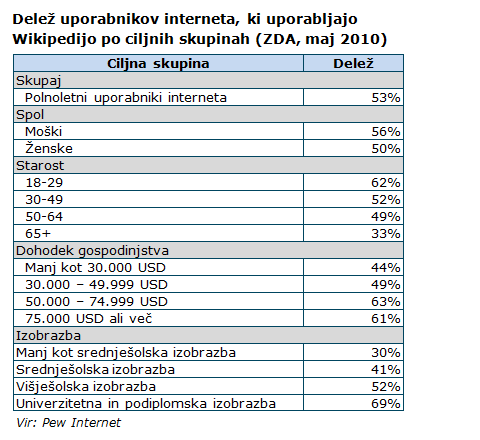 Delež uporabnikov interneta, ki uporabljajo Wikipedijo po ciljnih skupinah (ZDA, maj 2010)

| Ciljna skupina | Delež |
|---|---|
| Skupaj | |
| Polnoletni uporabniki interneta | 53% |
| Spol | |
| Moški | 56% |
| Ženske | 50% |
| Starost | |
| 18-29 | 62% |
| 30-49 | 52% |
| 50-64 | 49% |
| 65+ | 33% |
| Dohodek gospodinjstva | |
| Manj kot 30.000 USD | 44% |
| 30.000 – 49.999 USD | 49% |
| 50.000 – 74.999 USD | 63% |
| 75.000 USD ali več | 61% |
| Izobrazba | |
| Manj kot srednješolska izobrazba | 30% |
| Srednješolska izobrazba | 41% |
| Višješolska izobrazba | 52% |
| Univerzitetna in podiplomska izobrazba | 69% |

Vir: Pew Internet